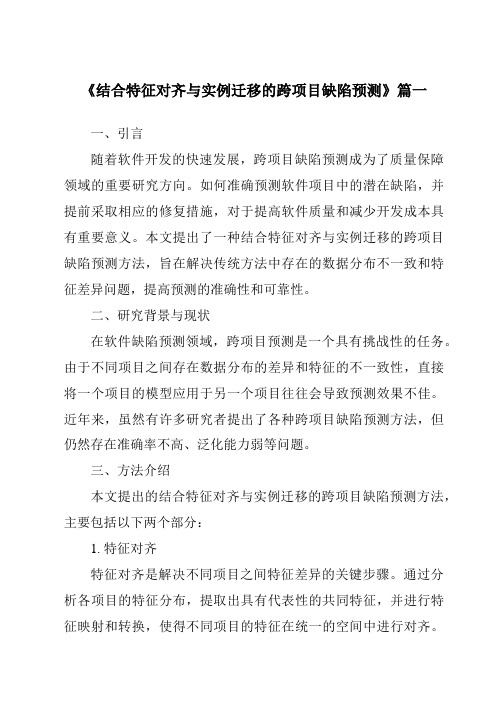 《结合特征对齐与实例迁移的跨项目缺陷预测》篇一

一、引言

随着软件开发的快速发展，跨项目缺陷预测成为了质量保障领域的重要研究方向。如何准确预测软件项目中的潜在缺陷，并提前采取相应的修复措施，对于提高软件质量和减少开发成本具有重要意义。本文提出了一种结合特征对齐与实例迁移的跨项目缺陷预测方法，旨在解决传统方法中存在的数据分布不一致和特征差异问题，提高预测的准确性和可靠性。

二、研究背景与现状

在软件缺陷预测领域，跨项目预测是一个具有挑战性的任务。由于不同项目之间存在数据分布的差异和特征的不一致性，直接将一个项目的模型应用于另一个项目往往会导致预测效果不佳。近年来，虽然有许多研究者提出了各种跨项目缺陷预测方法，但仍然存在准确率不高、泛化能力弱等问题。

三、方法介绍

本文提出的结合特征对齐与实例迁移的跨项目缺陷预测方法，主要包括以下两个部分：

1. 特征对齐

特征对齐是解决不同项目之间特征差异的关键步骤。通过分析各项目的特征分布，提取出具有代表性的共同特征，并进行特征映射和转换，使得不同项目的特征在统一的空间中进行对齐。